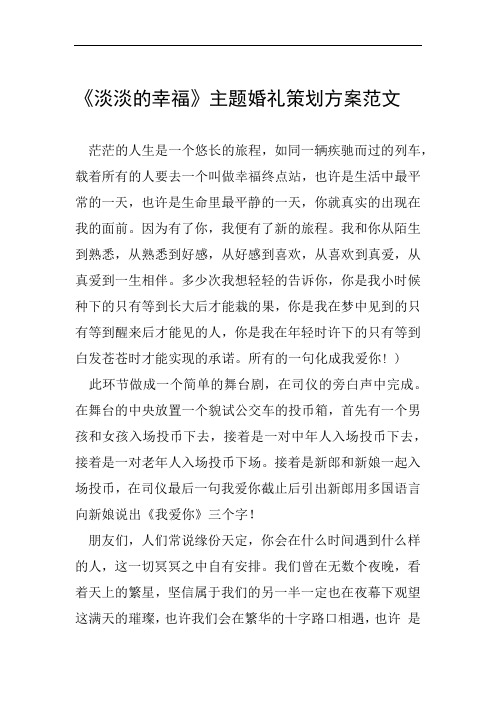 《淡淡的幸福》主题婚礼策划方案范文

茫茫的人生是一个悠长的旅程，如同一辆疾驰而过的列车，载着所有的人要去一个叫做幸福终点站，也许是生活中最平常的一天，也许是生命里最平静的一天，你就真实的出现在我的面前。因为有了你，我便有了新的旅程。我和你从陌生到熟悉，从熟悉到好感，从好感到喜欢，从喜欢到真爱，从真爱到一生相伴。多少次我想轻轻的告诉你，你是我小时候种下的只有等到长大后才能栽的果，你是我在梦中见到的只有等到醒来后才能见的人，你是我在年轻时许下的只有等到白发苍苍时才能实现的承诺。所有的一句化成我爱你！）

此环节做成一个简单的舞台剧，在司仪的旁白声中完成。在舞台的中央放置一个貌试公交车的投币箱，首先有一个男孩和女孩入场投币下去，接着是一对中年人入场投币下去，接着是一对老年人入场投币下场。接着是新郎和新娘一起入场投币，在司仪最后一句我爱你截止后引出新郎用多国语言向新娘说出《我爱你》三个字！

朋友们，人们常说缘份天定，你会在什么时间遇到什么样的人，这一切冥冥之中自有安排。我们曾在无数个夜晚，看着天上的繁星，坚信属于我们的另一半一定也在夜幕下观望这满天的璀璨，也许我们会在繁华的十字路口相遇，也许 是